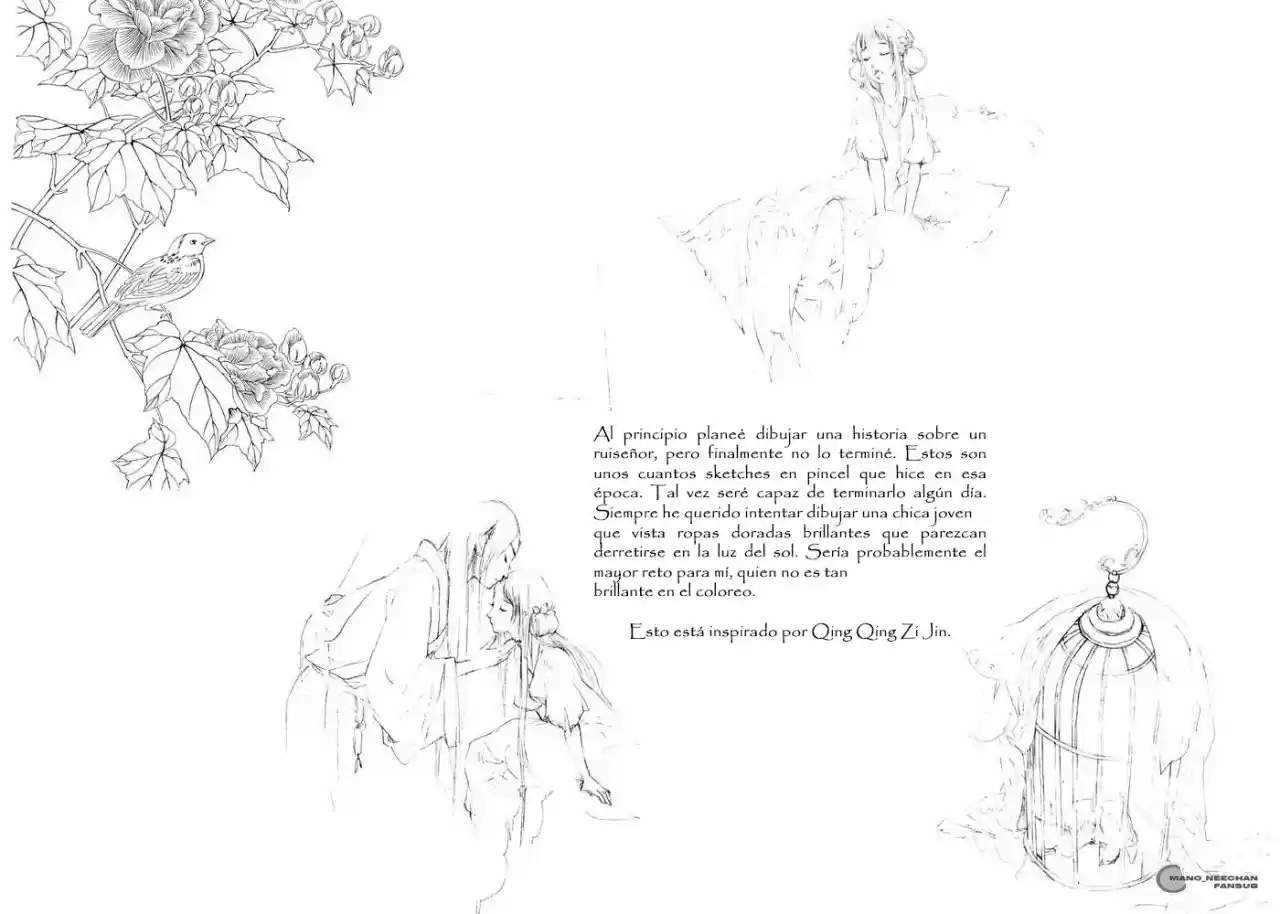 Al principio planeé dibujar una historia sobre un ruiseñor, pero finalmente no lo terminé. Estos son unos cuantos sketches en pincel que hice en esa época. Tal vez seré capaz de terminarlo algún día. Siempre he querido intentar dibujar una chica joven que vista ropas doradas brillantes que parezcan derretirse en la luz del sol. Sería probablemente el mayor reto para mí, quien no es tan brillante en el coloreo.

Esto está inspirado por Qing Qing Zi Jin.

MANO_NEECHAN FANSUB